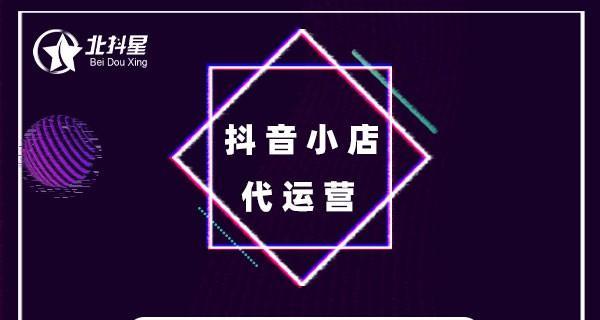 北抖星
Bei Dou Xing

抖音小店
代运营